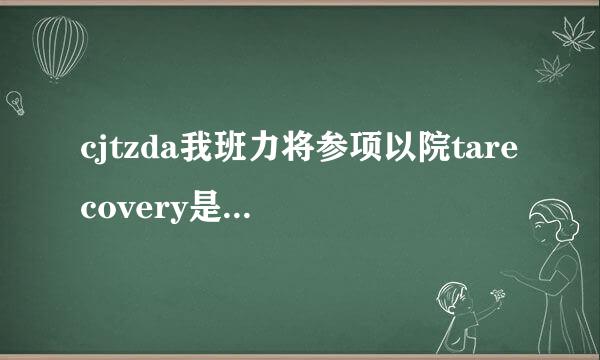 cjtzda我班力将参项以院tarecovery是...